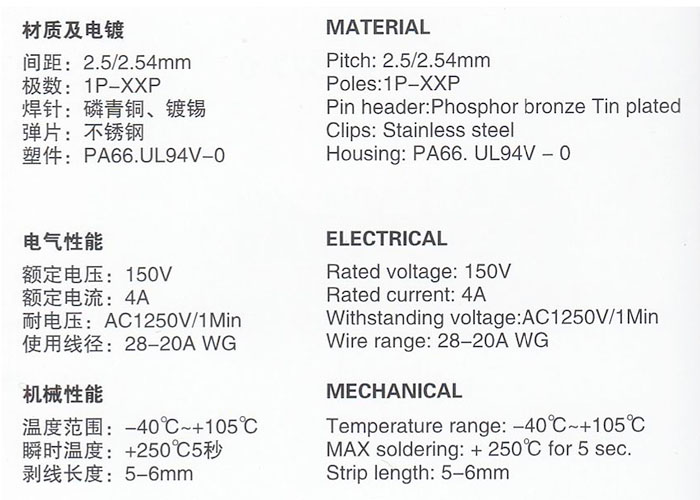 材质及电镀
间距：2.5/2.54mm
极数：1P–XXP
焊针：磷青铜、镀锡
弹片：不锈钢
塑件：PA66.UL94V–0

电气性能
额定电压：150V
额定电流：4A
耐电压：AC1250V/1Min
使用线径：28–20A WG

机械性能
温度范围：–40℃~+105℃
瞬时温度：+250℃5秒
剥线长度：5–6mm

MATERIAL
Pitch: 2.5/2.54mm
Poles:1P–XXP
Pin header:Phosphor bronze Tin plated
Clips: Stainless steel
Housing: PA66. UL94V – 0

ELECTRICAL
Rated voltage: 150V
Rated current: 4A
Withstanding voltage:AC1250V/1Min
Wire range: 28–20A WG

MECHANICAL
Temperature range: –40℃~+105℃
MAX soldering: + 250℃ for 5 sec.
Strip length: 5–6mm